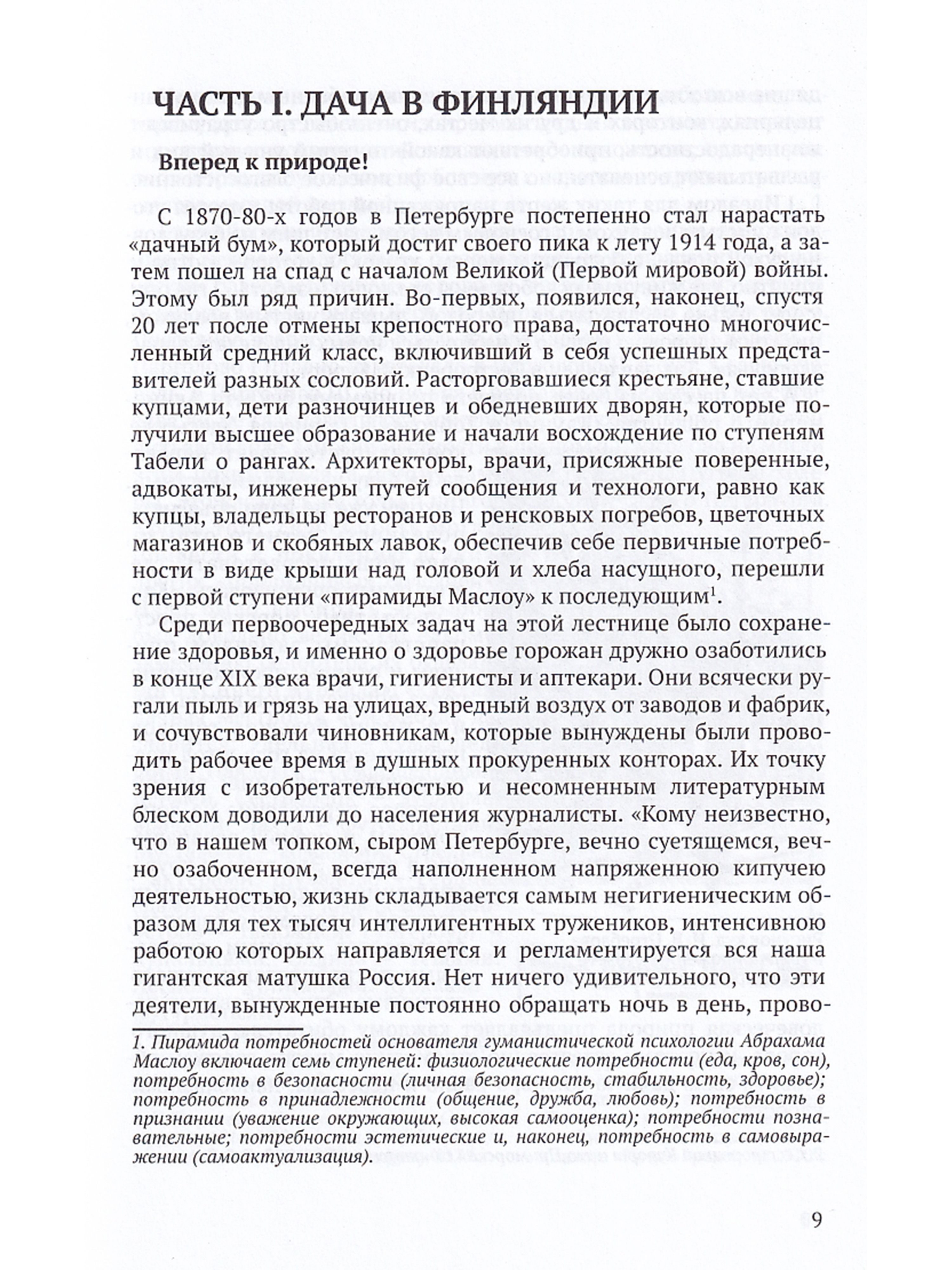 ЧАСТЬ I. ДАЧА В ФИНЛЯНДИИ

Вперед к природе!

С 1870-80-х годов в Петербурге постепенно стал нарастать «дачный бум», который достиг своего пика к лету 1914 года, а затем пошел на спад с началом Великой (Первой мировой) войны. Этому был ряд причин. Во-первых, появился, наконец, спустя 20 лет после отмены крепостного права, достаточно многочисленный средний класс, включивший в себя успешных представителей разных сословий. Расторговавшиеся крестьяне, ставшие купцами, дети разночинцев и обедневших дворян, которые получили высшее образование и начали восхождение по ступеням Табели о рангах. Архитекторы, врачи, присяжные поверенные, адвокаты, инженеры путей сообщения и технологи, равно как купцы, владельцы ресторанов и ренсковых погребов, цветочных магазинов и скобяных лавок, обеспечив себе первичные потребности в виде крыши над головой и хлеба насущного, перешли с первой ступени «пирамиды Маслоу» к последующим$^1$.

Среди первоочередных задач на этой лестнице было сохранение здоровья, и именно о здоровье горожан дружно озаботились в конце XIX века врачи, гигиенисты и аптекари. Они всячески ругали пыль и грязь на улицах, вредный воздух от заводов и фабрик, и сочувствовали чиновникам, которые вынуждены были проводить рабочее время в душных прокуренных конторах. Их точку зрения с изобретательностью и несомненным литературным блеском доводили до населения журналисты. «Кому неизвестно, что в нашем топком, сыром Петербурге, вечно суетящемся, вечно озабоченном, всегда наполненном напряженною кипучею деятельностью, жизнь складывается самым негигиеническим образом для тех тысяч интеллигентных тружеников, интенсивною работою которых направляется и регламентируется вся наша гигантская матушка Россия. Нет ничего удивительного, что эти деятели, вынужденные постоянно обращать ночь в день, прово-

1. Пирамида потребностей основателя гуманистической психологии Абрахама Маслоу включает семь ступеней: физиологические потребности (еда, кров, сон), потребность в безопасности (личная безопасность, стабильность, здоровье); потребность в принадлежности (общение, дружба, любовь); потребность в признании (уважение окружающих, высокая самооценка); потребности познавательные; потребности эстетические и, наконец, потребность в самовыражении (самоактуализация).

9